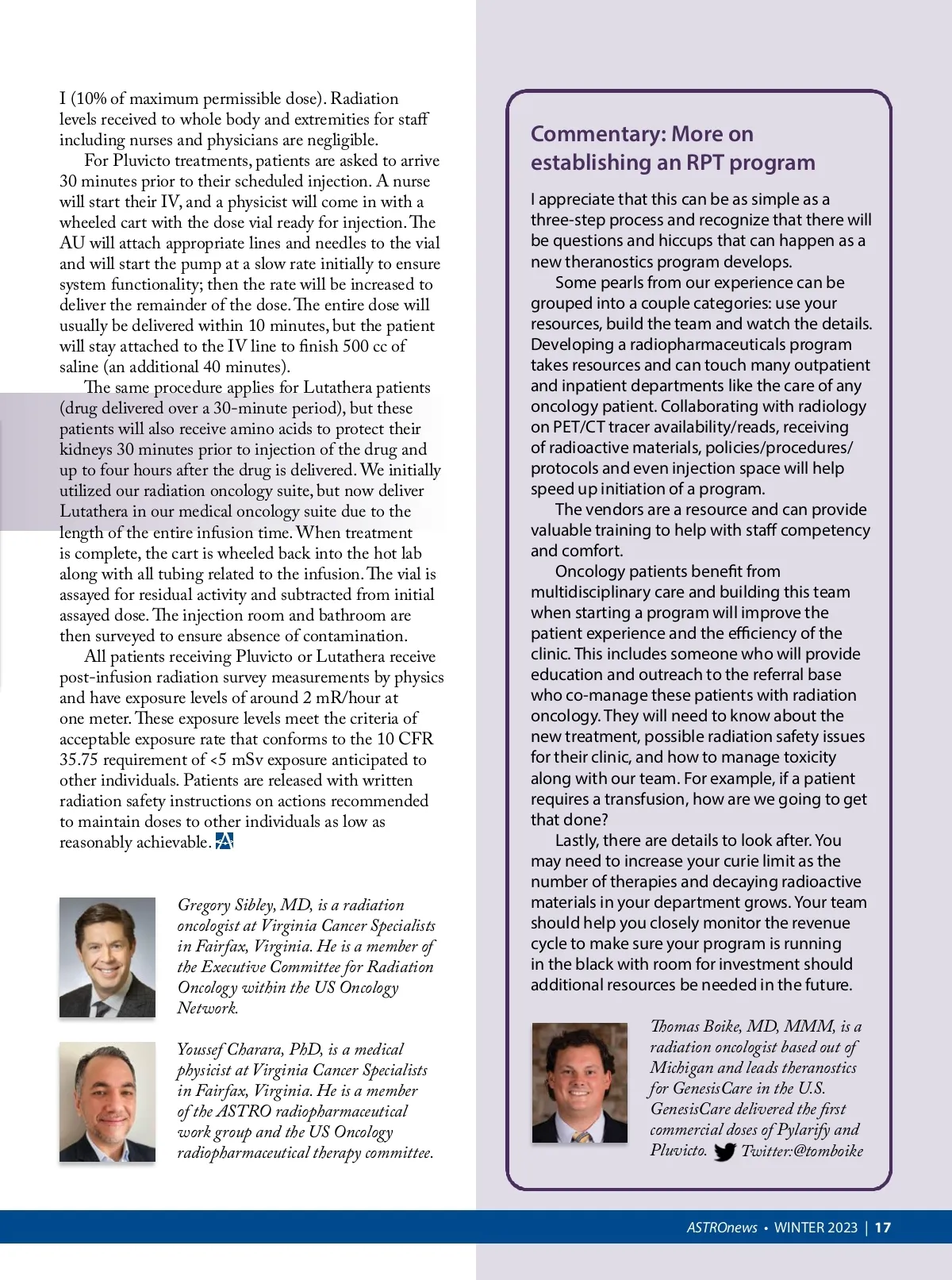 I (10% of maximum permissible dose). Radiation levels received to whole body and extremities for staff including nurses and physicians are negligible.

For Pluvicto treatments, patients are asked to arrive 30 minutes prior to their scheduled injection. A nurse will start their IV, and a physicist will come in with a wheeled cart with the dose vial ready for injection. The AU will attach appropriate lines and needles to the vial and will start the pump at a slow rate initially to ensure system functionality; then the rate will be increased to deliver the remainder of the dose. The entire dose will usually be delivered within 10 minutes, but the patient will stay attached to the IV line to finish 500 cc of saline (an additional 40 minutes).

The same procedure applies for Lutathera patients (drug delivered over a 30-minute period), but these patients will also receive amino acids to protect their kidneys 30 minutes prior to injection of the drug and up to four hours after the drug is delivered. We initially utilized our radiation oncology suite, but now deliver Lutathera in our medical oncology suite due to the length of the entire infusion time. When treatment is complete, the cart is wheeled back into the hot lab along with all tubing related to the infusion. The vial is assayed for residual activity and subtracted from initial assayed dose. The injection room and bathroom are then surveyed to ensure absence of contamination.

All patients receiving Pluvicto or Lutathera receive post-infusion radiation survey measurements by physics and have exposure levels of around 2 mR/hour at one meter. These exposure levels meet the criteria of acceptable exposure rate that conforms to the 10 CFR 35.75 requirement of <5 mSv exposure anticipated to other individuals. Patients are released with written radiation safety instructions on actions recommended to maintain doses to other individuals as low as reasonably achievable.

Gregory Sibley, MD, is a radiation oncologist at Virginia Cancer Specialists in Fairfax, Virginia. He is a member of the Executive Committee for Radiation Oncology within the US Oncology Network.

Youssef Charara, PhD, is a medical physicist at Virginia Cancer Specialists in Fairfax, Virginia. He is a member of the ASTRO radiopharmaceutical work group and the US Oncology radiopharmaceutical therapy committee.

Commentary: More on establishing an RPT program

I appreciate that this can be as simple as a three-step process and recognize that there will be questions and hiccups that can happen as a new theranostics program develops.

Some pearls from our experience can be grouped into a couple categories: use your resources, build the team and watch the details. Developing a radiopharmaceuticals program takes resources and can touch many outpatient and inpatient departments like the care of any oncology patient. Collaborating with radiology on PET/CT tracer availability/reads, receiving of radioactive materials, policies/procedures/protocols and even injection space will help speed up initiation of a program.

The vendors are a resource and can provide valuable training to help with staff competency and comfort.

Oncology patients benefit from multidisciplinary care and building this team when starting a program will improve the patient experience and the efficiency of the clinic. This includes someone who will provide education and outreach to the referral base who co-manage these patients with radiation oncology. They will need to know about the new treatment, possible radiation safety issues for their clinic, and how to manage toxicity along with our team. For example, if a patient requires a transfusion, how are we going to get that done?

Lastly, there are details to look after. You may need to increase your curie limit as the number of therapies and decaying radioactive materials in your department grows. Your team should help you closely monitor the revenue cycle to make sure your program is running in the black with room for investment should additional resources be needed in the future.

Thomas Boike, MD, MMM, is a radiation oncologist based out of Michigan and leads theranostics for GenesisCare in the U.S. GenesisCare delivered the first commercial doses of Pylarify and Pluvicto. Twitter:@tomboike

ASTROnews • WINTER 2023 | 17